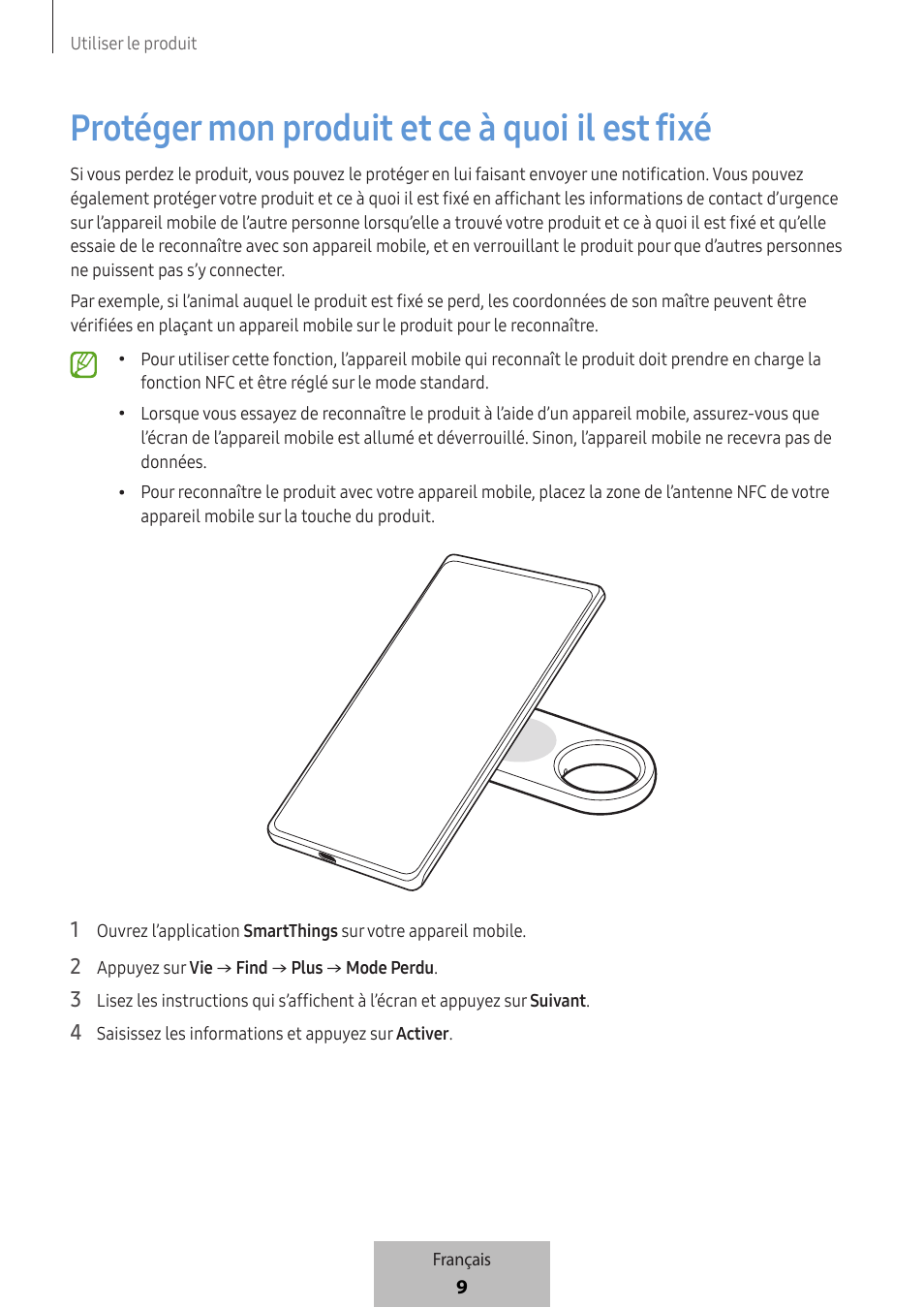 Utiliser le produit

Protéger mon produit et ce à quoi il est fixé

Si vous perdez le produit, vous pouvez le protéger en lui faisant envoyer une notification. Vous pouvez également protéger votre produit et ce à quoi il est fixé en affichant les informations de contact d'urgence sur l'appareil mobile de l'autre personne lorsqu'elle a trouvé votre produit et ce à quoi il est fixé et qu'elle essaie de le reconnaître avec son appareil mobile, et en verrouillant le produit pour que d'autres personnes ne puissent pas s'y connecter.

Par exemple, si l'animal auquel le produit est fixé se perd, les coordonnées de son maître peuvent être vérifiées en plaçant un appareil mobile sur le produit pour le reconnaître.

• Pour utiliser cette fonction, l'appareil mobile qui reconnaît le produit doit prendre en charge la fonction NFC et être réglé sur le mode standard.

• Lorsque vous essayez de reconnaître le produit à l'aide d'un appareil mobile, assurez-vous que l'écran de l'appareil mobile est allumé et déverrouillé. Sinon, l'appareil mobile ne recevra pas de données.

• Pour reconnaître le produit avec votre appareil mobile, placez la zone de l'antenne NFC de votre appareil mobile sur la touche du produit.

1 Ouvrez l'application SmartThings sur votre appareil mobile.

2 Appuyez sur Vie → Find → Plus → Mode Perdu.

3 Lisez les instructions qui s'affichent à l'écran et appuyez sur Suivant.

4 Saisissez les informations et appuyez sur Activer.

Français
9